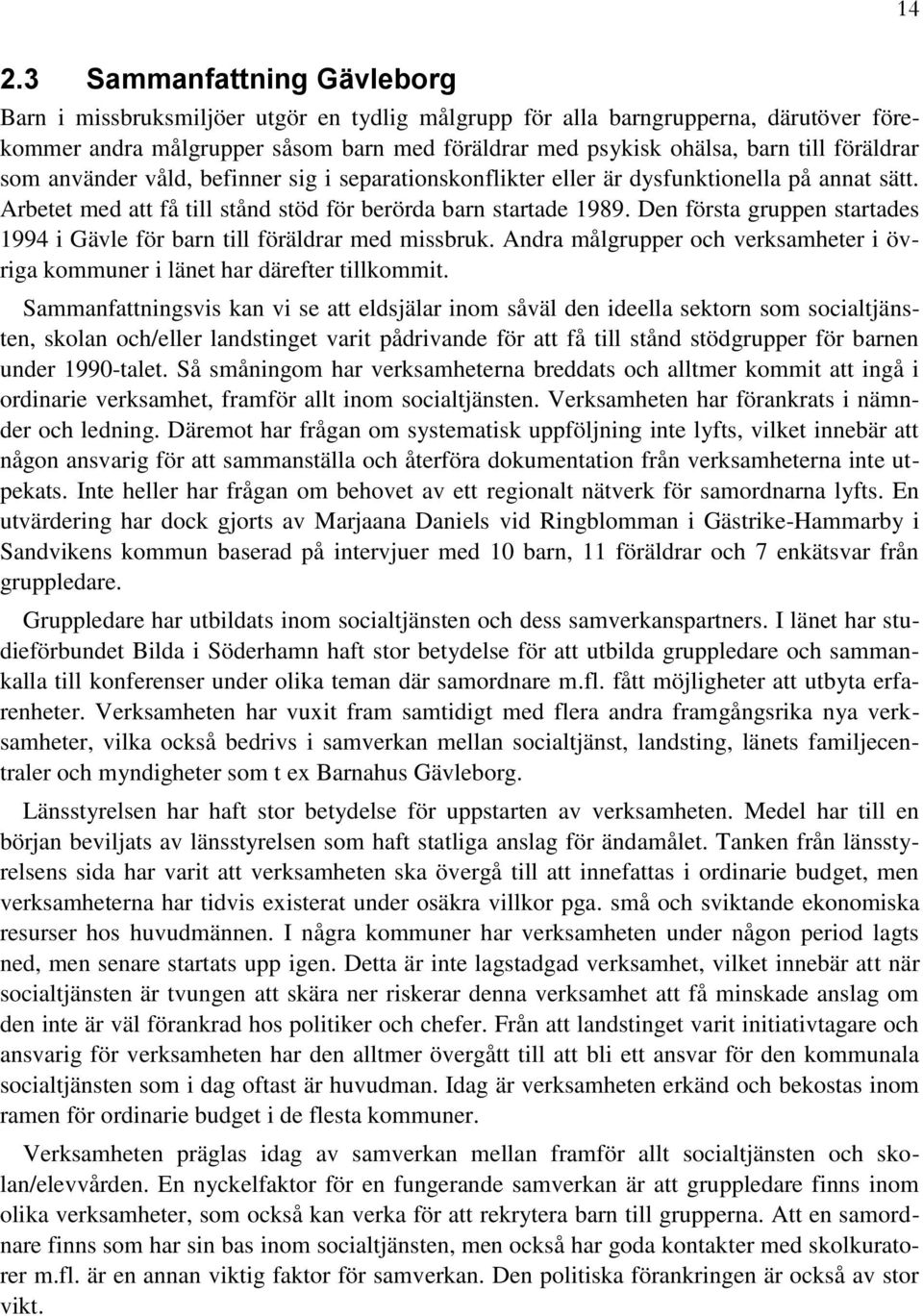 14

2.3 Sammanfattning Gävleborg

Barn i missbruksmiljöer utgör en tydlig målgrupp för alla barngrupperna, därutöver förekommer andra målgrupper såsom barn med föräldrar med psykisk ohälsa, barn till föräldrar som använder våld, befinner sig i separationskonflikter eller är dysfunktionella på annat sätt. Arbetet med att få till stånd stöd för berörda barn startade 1989. Den första gruppen startades 1994 i Gävle för barn till föräldrar med missbruk. Andra målgrupper och verksamheter i övriga kommuner i länet har därefter tillkommit.

Sammanfattningsvis kan vi se att eldsjälar inom såväl den ideella sektorn som socialtjänsten, skolan och/eller landstinget varit pådrivande för att få till stånd stödgrupper för barnen under 1990-talet. Så småningom har verksamheterna breddats och alltmer kommit att ingå i ordinarie verksamhet, framför allt inom socialtjänsten. Verksamheten har förankrats i nämnder och ledning. Däremot har frågan om systematisk uppföljning inte lyfts, vilket innebär att någon ansvarig för att sammanställa och återföra dokumentation från verksamheterna inte utpekats. Inte heller har frågan om behovet av ett regionalt nätverk för samordnarna lyfts. En utvärdering har dock gjorts av Marjaana Daniels vid Ringblomman i Gästrike-Hammarby i Sandvikens kommun baserad på intervjuer med 10 barn, 11 föräldrar och 7 enkätsvar från gruppledare.

Gruppledare har utbildats inom socialtjänsten och dess samverkanspartners. I länet har studieförbundet Bilda i Söderhamn haft stor betydelse för att utbilda gruppledare och sammankalla till konferenser under olika teman där samordnare m.fl. fått möjligheter att utbyta erfarenheter. Verksamheten har vuxit fram samtidigt med flera andra framgångsrika nya verksamheter, vilka också bedrivs i samverkan mellan socialtjänst, landsting, länets familjecentraler och myndigheter som t ex Barnahus Gävleborg.

Länsstyrelsen har haft stor betydelse för uppstarten av verksamheten. Medel har till en början beviljats av länsstyrelsen som haft statliga anslag för ändamålet. Tanken från länsstyrelsens sida har varit att verksamheten ska övergå till att innefattas i ordinarie budget, men verksamheterna har tidvis existerat under osäkra villkor pga. små och sviktande ekonomiska resurser hos huvudmännen. I några kommuner har verksamheten under någon period lagts ned, men senare startats upp igen. Detta är inte lagstadgad verksamhet, vilket innebär att när socialtjänsten är tvungen att skära ner riskerar denna verksamhet att få minskade anslag om den inte är väl förankrad hos politiker och chefer. Från att landstinget varit initiativtagare och ansvarig för verksamheten har den alltmer övergått till att bli ett ansvar för den kommunala socialtjänsten som i dag oftast är huvudman. Idag är verksamheten erkänd och bekostas inom ramen för ordinarie budget i de flesta kommuner.

Verksamheten präglas idag av samverkan mellan framför allt socialtjänsten och skolan/elevvården. En nyckelfaktor för en fungerande samverkan är att gruppledare finns inom olika verksamheter, som också kan verka för att rekrytera barn till grupperna. Att en samordnare finns som har sin bas inom socialtjänsten, men också har goda kontakter med skolkuratorer m.fl. är en annan viktig faktor för samverkan. Den politiska förankringen är också av stor vikt.